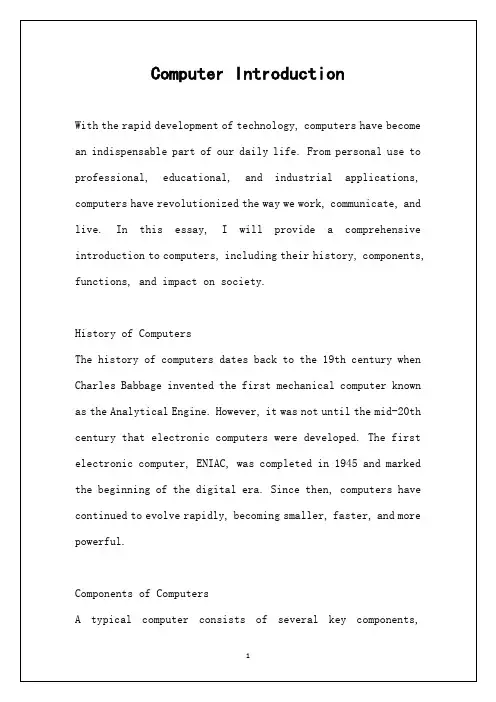 Computer Introduction

With the rapid development of technology, computers have become an indispensable part of our daily life. From personal use to professional, educational, and industrial applications, computers have revolutionized the way we work, communicate, and live. In this essay, I will provide a comprehensive introduction to computers, including their history, components, functions, and impact on society.

History of Computers
The history of computers dates back to the 19th century when Charles Babbage invented the first mechanical computer known as the Analytical Engine. However, it was not until the mid-20th century that electronic computers were developed. The first electronic computer, ENIAC, was completed in 1945 and marked the beginning of the digital era. Since then, computers have continued to evolve rapidly, becoming smaller, faster, and more powerful.

Components of Computers
A typical computer consists of several key components,

1